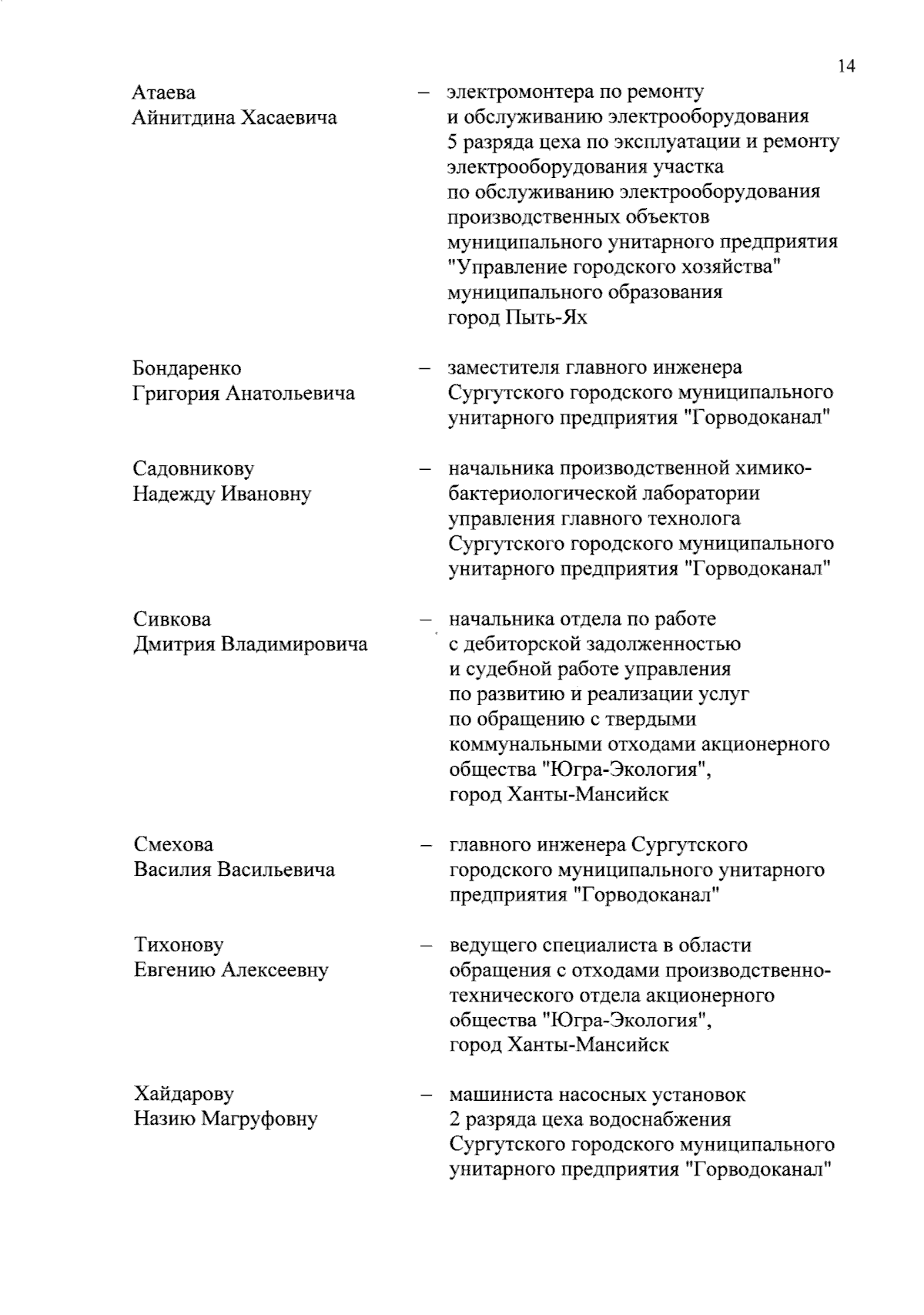 14

Атаева Айнитдина Хасаевича – электромонтера по ремонту и обслуживанию электрооборудования 5 разряда цеха по эксплуатации и ремонту электрооборудования участка по обслуживанию электрооборудования производственных объектов муниципального унитарного предприятия "Управление городского хозяйства" муниципального образования город Пыть-Ях

Бондаренко Григория Анатольевича – заместителя главного инженера Сургутского городского муниципального унитарного предприятия "Горводоканал"

Садовникову Надежду Ивановну – начальника производственной химико-бактериологической лаборатории управления главного технолога Сургутского городского муниципального унитарного предприятия "Горводоканал"

Сивкова Дмитрия Владимировича – начальника отдела по работе с дебиторской задолженностью и судебной работе управления по развитию и реализации услуг по обращению с твердыми коммунальными отходами акционерного общества "Югра-Экология", город Ханты-Мансийск

Смехова Василия Васильевича – главного инженера Сургутского городского муниципального унитарного предприятия "Горводоканал"

Тихонову Евгению Алексеевну – ведущего специалиста в области обращения с отходами производственно-технического отдела акционерного общества "Югра-Экология", город Ханты-Мансийск

Хайдарову Назию Магруфовну – машиниста насосных установок 2 разряда цеха водоснабжения Сургутского городского муниципального унитарного предприятия "Горводоканал"